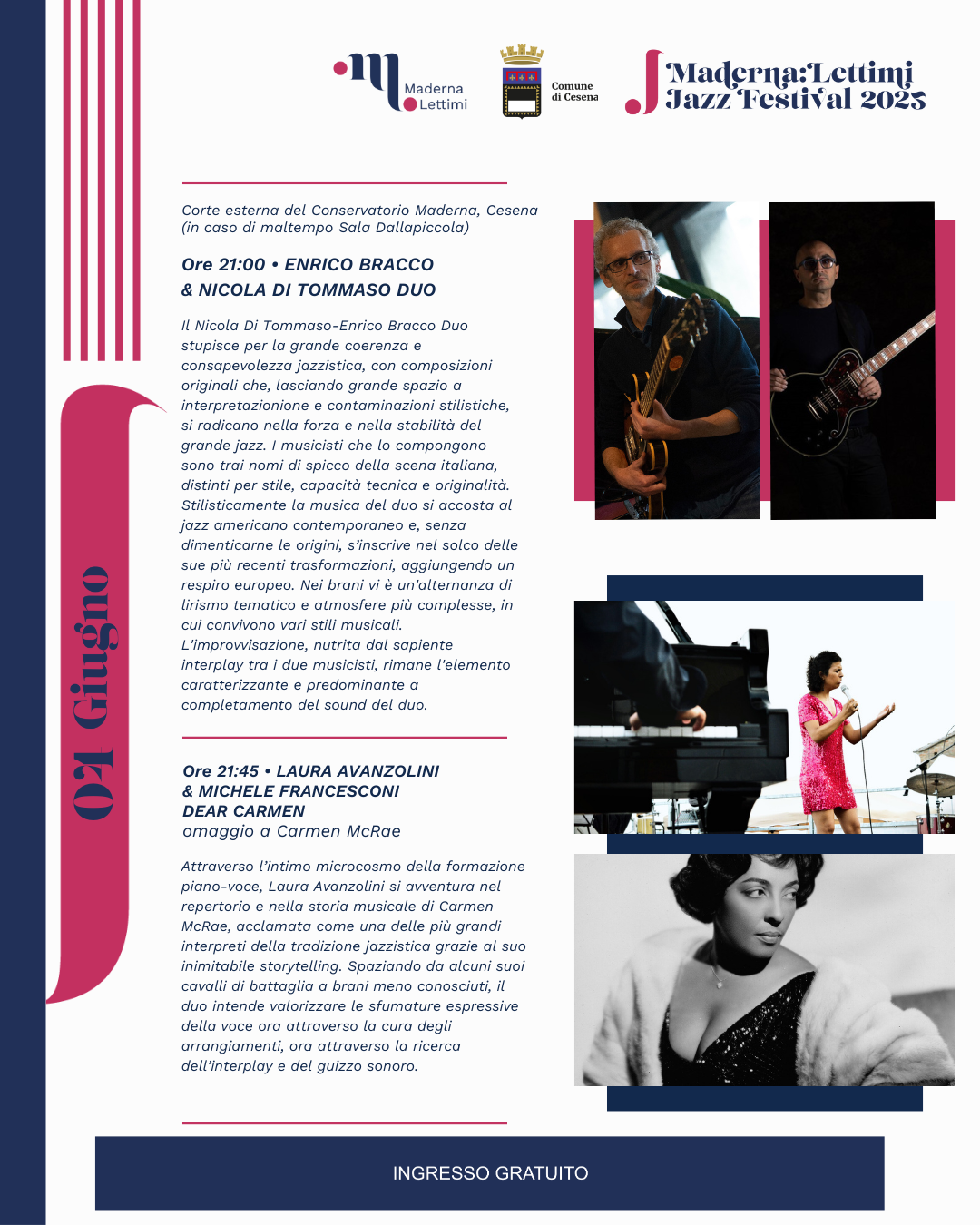 Maderna Lettimi

Comune di Cesena

Maderna:Lettimi Jazz Festival 2025

04 Giugno

Corte esterna del Conservatorio Maderna, Cesena (in caso di maltempo Sala Dallapiccola)

Ore 21:00 • ENRICO BRACCO & NICOLA DI TOMMASO DUO

Il Nicola Di Tommaso-Enrico Bracco Duo stupisce per la grande coerenza e consapevolezza jazzistica, con composizioni originali che, lasciando grande spazio a interpretazionione e contaminazioni stilistiche, si radicano nella forza e nella stabilità del grande jazz. I musicisti che lo compongono sono trai nomi di spicco della scena italiana, distinti per stile, capacità tecnica e originalità. Stilisticamente la musica del duo si accosta al jazz americano contemporaneo e, senza dimenticarne le origini, s'inscrive nel solco delle sue più recenti trasformazioni, aggiungendo un respiro europeo. Nei brani vi è un'alternanza di lirismo tematico e atmosfere più complesse, in cui convivono vari stili musicali. L'improvvisazione, nutrita dal sapiente interplay tra i due musicisti, rimane l'elemento caratterizzante e predominante a completamento del sound del duo.

Ore 21:45 • LAURA AVANZOLINI & MICHELE FRANCESCONI DEAR CARMEN
omaggio a Carmen McRae

Attraverso l'intimo microcosmo della formazione piano-voce, Laura Avanzolini si avventura nel repertorio e nella storia musicale di Carmen McRae, acclamata come una delle più grandi interpreti della tradizione jazzistica grazie al suo inimitabile storytelling. Spaziando da alcuni suoi cavalli di battaglia a brani meno conosciuti, il duo intende valorizzare le sfumature espressive della voce ora attraverso la cura degli arrangiamenti, ora attraverso la ricerca dell'interplay e del guizzo sonoro.

INGRESSO GRATUITO